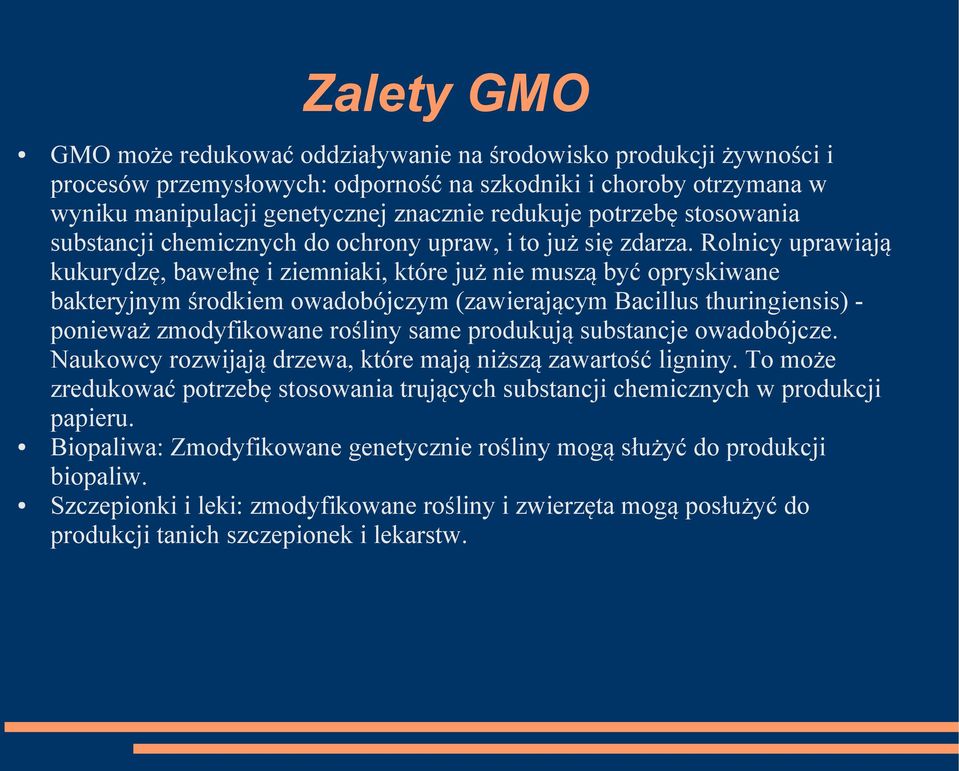 Zalety GMO

• GMO może redukować oddziaływanie na środowisko produkcji żywności i procesów przemysłowych: odporność na szkodniki i choroby otrzymana w wyniku manipulacji genetycznej znacznie redukuje potrzebę stosowania substancji chemicznych do ochrony upraw, i to już się zdarza. Rolnicy uprawiają kukurydzę, bawełnę i ziemniaki, które już nie muszą być opryskiwane bakteryjnym środkiem owadobójczym (zawierającym Bacillus thuringiensis) - ponieważ zmodyfikowane rośliny same produkują substancje owadobójcze. Naukowcy rozwijają drzewa, które mają niższą zawartość ligniny. To może zredukować potrzebę stosowania trujących substancji chemicznych w produkcji papieru.
• Biopaliwa: Zmodyfikowane genetycznie rośliny mogą służyć do produkcji biopaliw.
• Szczepionki i leki: zmodyfikowane rośliny i zwierzęta mogą posłużyć do produkcji tanich szczepionek i lekarstw.